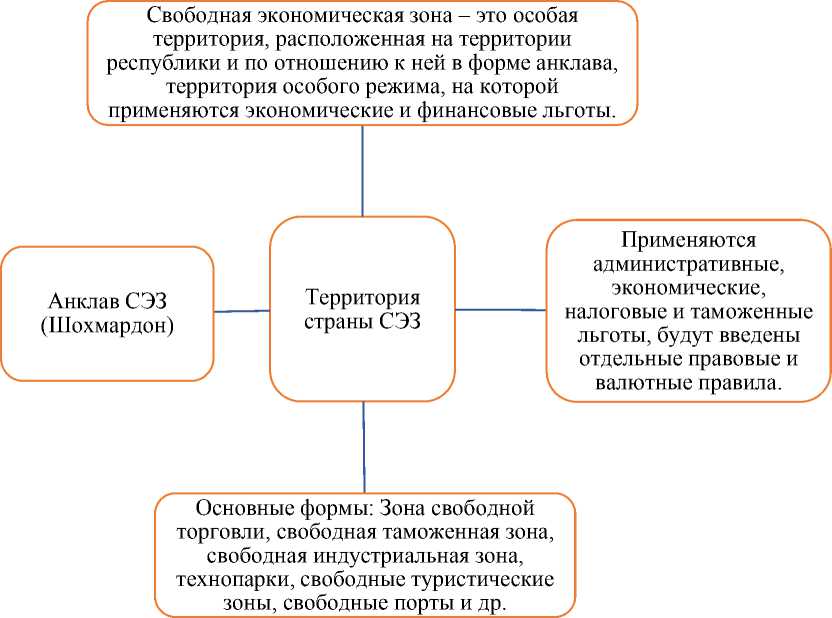 Свободная экономическая зона – это особая территория, расположенная на территории республики и по отношению к ней в форме анклава, территория особого режима, на которой применяются экономические и финансовые льготы.

Анклав СЭЗ (Шохмардон)

Территория страны СЭЗ

Применяются административные, экономические, налоговые и таможенные льготы, будут введены отдельные правовые и валютные правила.

Основные формы: Зона свободной торговли, свободная таможенная зона, свободная индустриальная зона, технопарки, свободные туристические зоны, свободные порты и др.